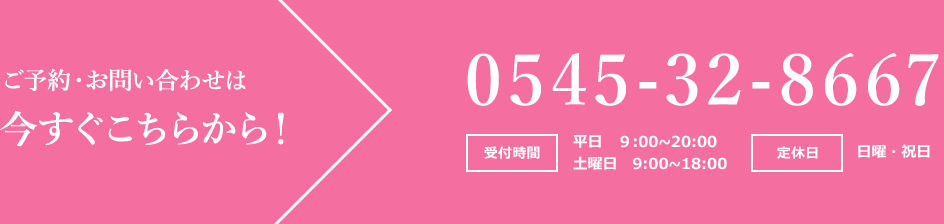 ご予約・お問い合わせは
今すぐこちらから！

0545-32-8667

受付時間

平日　9:00~20:00
土曜日　9:00~18:00

定休日

日曜・祝日